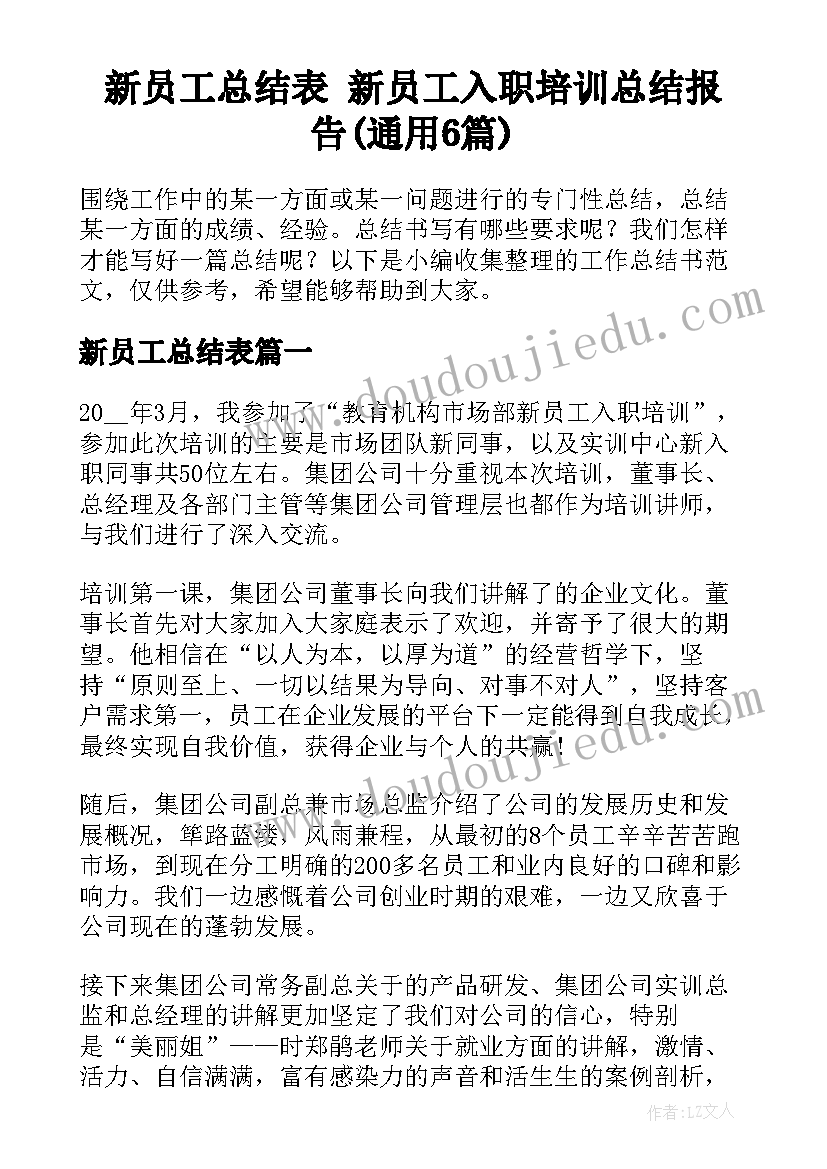 新员工总结表 新员工入职培训总结报告(通用6篇)

围绕工作中的某一方面或某一问题进行的专门性总结，总结某一方面的成绩、经验。总结书写有哪些要求呢？我们怎样才能写好一篇总结呢？以下是小编收集整理的工作总结书范文，仅供参考，希望能够帮助到大家。

新员工总结表篇一

20__年3月，我参加了“教育机构市场部新员工入职培训”，参加此次培训的主要是市场团队新同事，以及实训中心新入职同事共50位左右。集团公司十分重视本次培训，董事长、总经理及各部门主管等集团公司管理层也都作为培训讲师，与我们进行了深入交流。

培训第一课，集团公司董事长向我们讲解了的企业文化。董事长首先对大家加入大家庭表示了欢迎，并寄予了很大的期望。他相信在“以人为本，以厚为道”的经营哲学下，坚持“原则至上、一切以结果为导向、对事不对人”，坚持客户需求第一，员工在企业发展的平台下一定能得到自我成长，最终实现自我价值，获得企业与个人的共赢！

随后，集团公司副总兼市场总监介绍了公司的发展历史和发展概况，筚路蓝缕，风雨兼程，从最初的8个员工辛辛苦苦跑市场，到现在分工明确的200多名员工和业内良好的口碑和影响力。我们一边感慨着公司创业时期的艰难，一边又欣喜于公司现在的蓬勃发展。

接下来集团公司常务副总关于的产品研发、集团公司实训总监和总经理的讲解更加坚定了我们对公司的信心，特别是“美丽姐”——时郑鹃老师关于就业方面的讲解，激情、活力、自信满满，富有感染力的声音和活生生的案例剖析，

www.doudoujiedu.com

作者：LZ文人